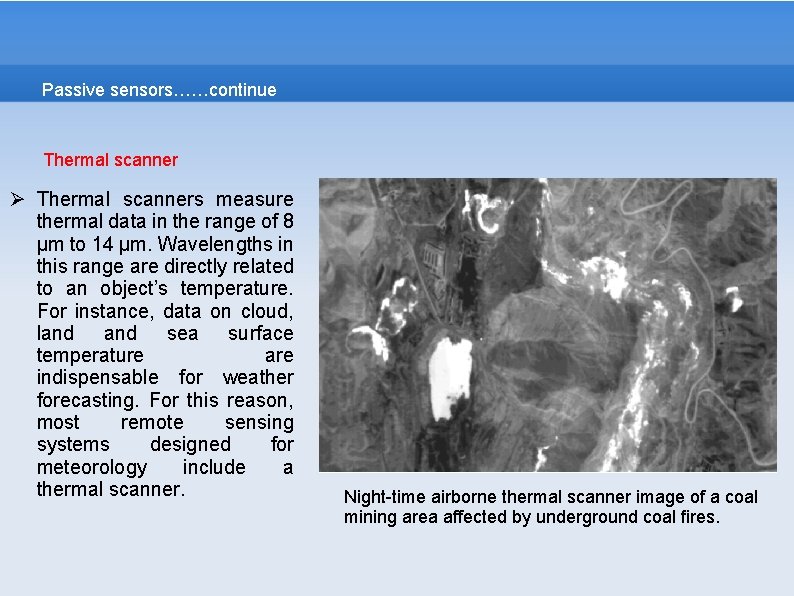 Passive sensors……continue

Thermal scanner

➢ Thermal scanners measure thermal data in the range of 8 µm to 14 µm. Wavelengths in this range are directly related to an object's temperature. For instance, data on cloud, land and sea surface temperature are indispensable for weather forecasting. For this reason, most remote sensing systems designed for meteorology include a thermal scanner.

Night-time airborne thermal scanner image of a coal mining area affected by underground coal fires.